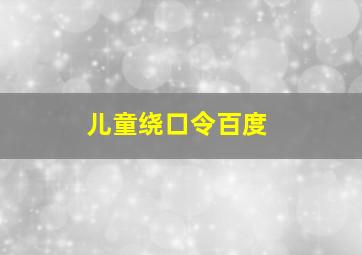 儿童绕口令百度